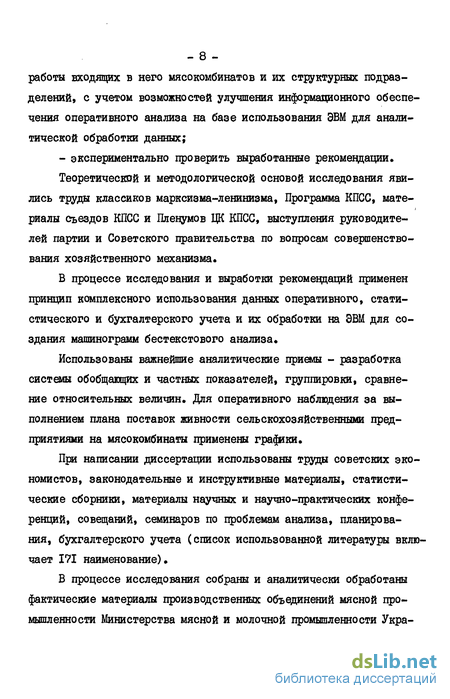 - 8 -

работы входящих в него мясокомбинатов и их структурных подразделений, с учетом возможностей улучшения информационного обеспечения оперативного анализа на базе использования ЭВМ для аналитической обработки данных;

- экспериментально проверить выработанные рекомендации.

Теоретической и методологической основой исследования явились труды классиков марксизма-ленинизма, Программа КПСС, материалы съездов КПСС и Пленумов ЦК КПСС, выступления руководителей партии и Советского правительства по вопросам совершенствования хозяйственного механизма.

В процессе исследования и выработки рекомендаций применен принцип комплексного использования данных оперативного, статистического и бухгалтерского учета и их обработки на ЭВМ для создания машинограмм бестекстового анализа.

Использованы важнейшие аналитические приемы - разработка системы обобщающих и частных показателей, группировки, сравнение относительных величин. Для оперативного наблюдения за выполнением плана поставок живности сельскохозяйственными предприятиями на мясокомбинаты применены графики.

При написании диссертации использованы труды советских экономистов, законодательные и инструктивные материалы, статистические сборники, материалы научных и научно-практических конференций, совещаний, семинаров по проблемам анализа, планирования, бухгалтерского учета (список использованной литературы включает I7I наименование).

В процессе исследования собраны и аналитически обработаны фактические материалы производственных объединений мясной промышленности Министерства мясной и молочной промышленности Укра-

dsLib.net
библиотека диссертаций